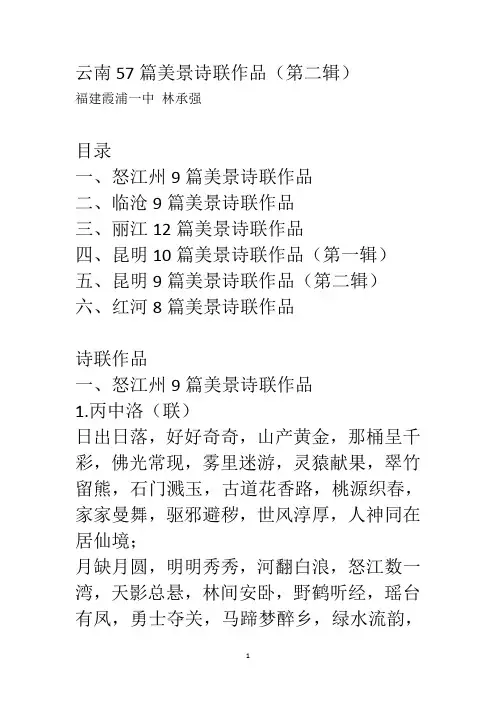 云南 57 篇美景诗联作品（第二辑）
福建霞浦一中 林承强

目录
一、怒江州 9 篇美景诗联作品
二、临沧 9 篇美景诗联作品
三、丽江 12 篇美景诗联作品
四、昆明 10 篇美景诗联作品（第一辑）
五、昆明 9 篇美景诗联作品（第二辑）
六、红河 8 篇美景诗联作品

诗联作品
一、怒江州 9 篇美景诗联作品
1.丙中洛（联）
日出日落，好好奇奇，山产黄金，那桶呈千彩，佛光常现，雾里迷游，灵猿献果，翠竹留熊，石门溅玉，古道花香路，桃源织春，家家曼舞，驱邪避秽，世风淳厚，人神同在居仙境；
月缺月圆，明明秀秀，河翻白浪，怒江数一湾，天影总悬，林间安卧，野鹤听经，瑶台有凤，勇士夺关，马蹄梦醉乡，绿水流韵，

1